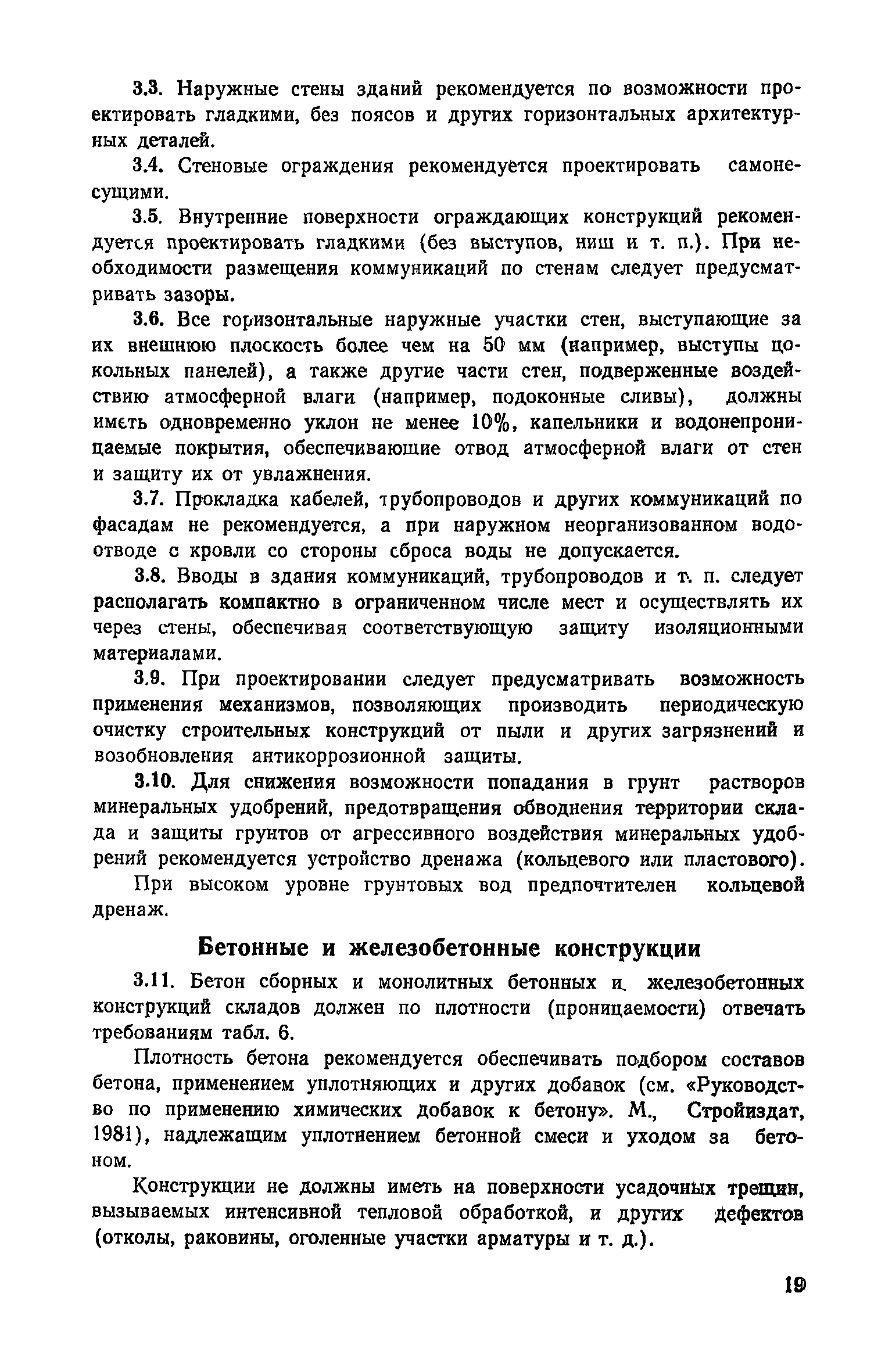 3.3. Наружные стены зданий рекомендуется по возможности проектировать гладкими, без поясов и других горизонтальных архитектурных деталей.

3.4. Стеновые ограждения рекомендуется проектировать самонесущими.

3.5. Внутренние поверхности ограждающих конструкций рекомендуется проектировать гладкими (без выступов, ниш и т. п.). При необходимости размещения коммуникаций по стенам следует предусматривать зазоры.

3.6. Все горизонтальные наружные участки стен, выступающие за их внешнюю плоскость более чем на 50 мм (например, выступы цокольных панелей), а также другие части стен, подверженные воздействию атмосферной влаги (например, подоконные сливы), должны иметь одновременно уклон не менее 10%, капельники и водонепроницаемые покрытия, обеспечивающие отвод атмосферной влаги от стен и защиту их от увлажнения.

3.7. Прокладка кабелей, трубопроводов и других коммуникаций по фасадам не рекомендуется, а при наружном неорганизованном водоотводе с кровли со стороны сброса воды не допускается.

3.8. Вводы в здания коммуникаций, трубопроводов и т. п. следует располагать компактно в ограниченном числе мест и осуществлять их через стены, обеспечивая соответствующую защиту изоляционными материалами.

3.9. При проектировании следует предусматривать возможность применения механизмов, позволяющих производить периодическую очистку строительных конструкций от пыли и других загрязнений и возобновления антикоррозионной защиты.

3.10. Для снижения возможности попадания в грунт растворов минеральных удобрений, предотвращения обводнения территории склада и защиты грунтов от агрессивного воздействия минеральных удобрений рекомендуется устройство дренажа (кольцевого или пластового).

При высоком уровне грунтовых вод предпочтителен кольцевой дренаж.

Бетонные и железобетонные конструкции

3.11. Бетон сборных и монолитных бетонных и железобетонных конструкций складов должен по плотности (проницаемости) отвечать требованиям табл. 6.

Плотность бетона рекомендуется обеспечивать подбором составов бетона, применением уплотняющих и других добавок (см. «Руководство по применению химических добавок к бетону». М., Стройиздат, 1981), надлежащим уплотнением бетонной смеси и уходом за бетоном.

Конструкции не должны иметь на поверхности усадочных трещин, вызываемых интенсивной тепловой обработкой, и других дефектов (отколы, раковины, оголенные участки арматуры и т. д.).

19